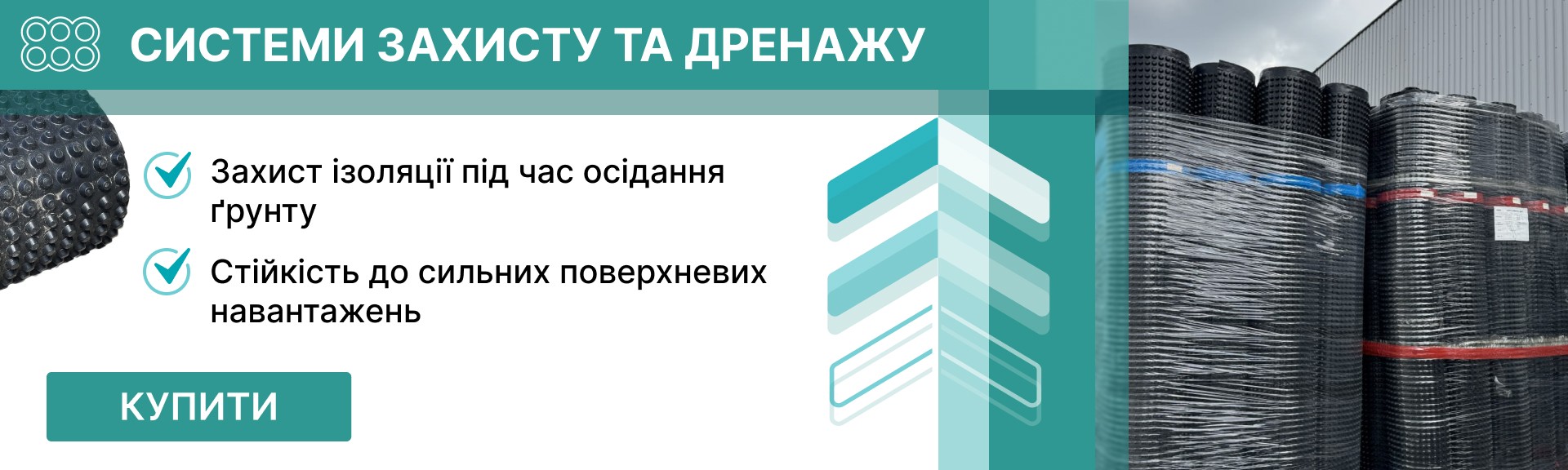 СИСТЕМИ ЗАХИСТУ ТА ДРЕНАЖУ

Захист ізоляції під час осідання ґрунту

Стійкість до сильних поверхневих навантажень

КУПИТИ